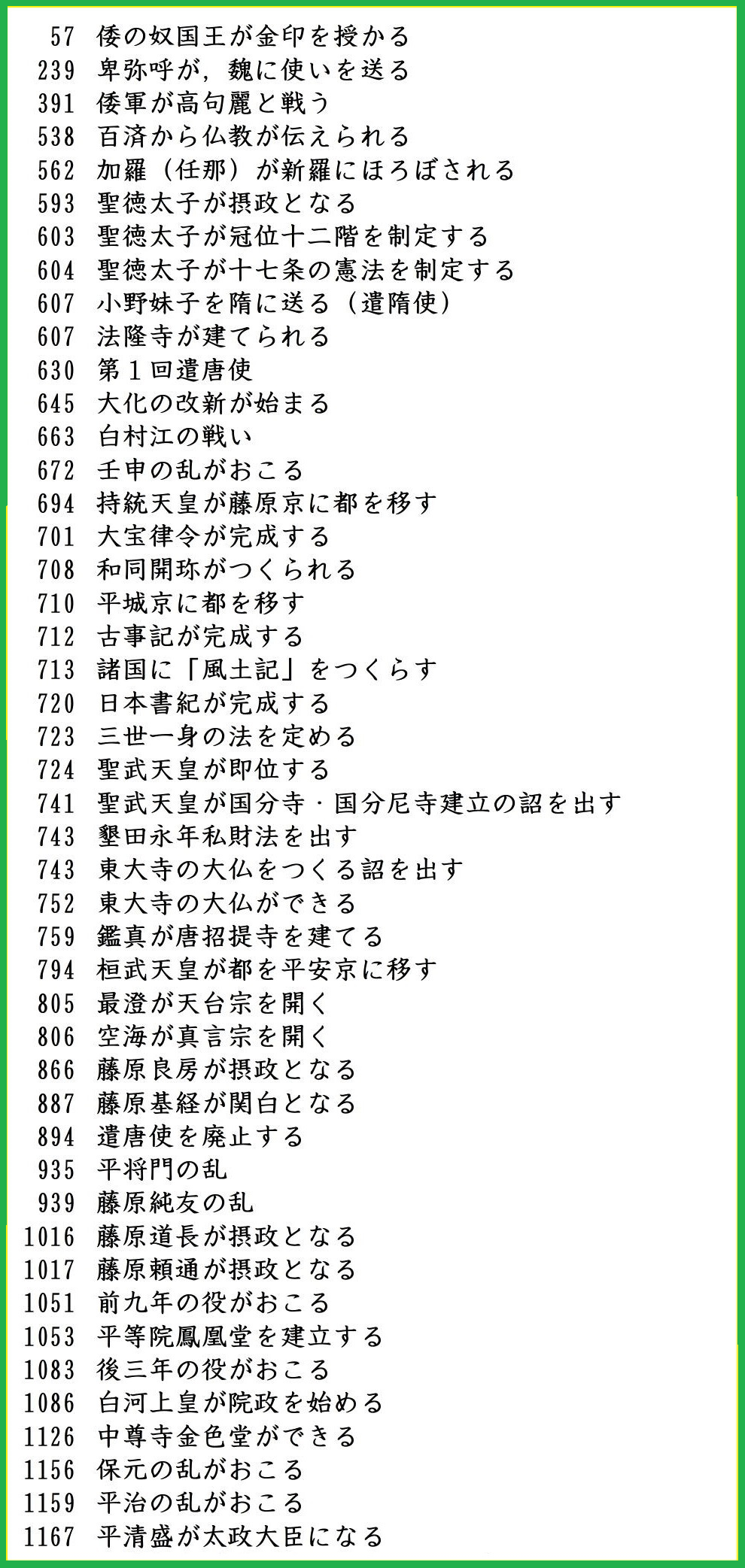 57 倭の奴国王が金印を授かる
239 卑弥呼が，魏に使いを送る
391 倭軍が高句麗と戦う
538 百済から仏教が伝えられる
562 加羅（任那）が新羅にほろぼされる
593 聖徳太子が摂政となる
603 聖徳太子が冠位十二階を制定する
604 聖徳太子が十七条の憲法を制定する
607 小野妹子を隋に送る（遣隋使）
607 法隆寺が建てられる
630 第１回遣唐使
645 大化の改新が始まる
663 白村江の戦い
672 壬申の乱がおこる
694 持統天皇が藤原京に都を移す
701 大宝律令が完成する
708 和同開珎がつくられる
710 平城京に都を移す
712 古事記が完成する
713 諸国に「風土記」をつくらす
720 日本書紀が完成する
723 三世一身の法を定める
724 聖武天皇が即位する
741 聖武天皇が国分寺・国分尼寺建立の詔を出す
743 墾田永年私財法を出す
743 東大寺の大仏をつくる詔を出す
752 東大寺の大仏ができる
759 鑑真が唐招提寺を建てる
794 桓武天皇が都を平安京に移す
805 最澄が天台宗を開く
806 空海が真言宗を開く
866 藤原良房が摂政となる
887 藤原基経が関白となる
894 遣唐使を廃止する
935 平将門の乱
939 藤原純友の乱
1016 藤原道長が摂政となる
1017 藤原頼通が摂政となる
1051 前九年の役がおこる
1053 平等院鳳凰堂を建立する
1083 後三年の役がおこる
1086 白河上皇が院政を始める
1126 中尊寺金色堂ができる
1156 保元の乱がおこる
1159 平治の乱がおこる
1167 平清盛が太政大臣になる